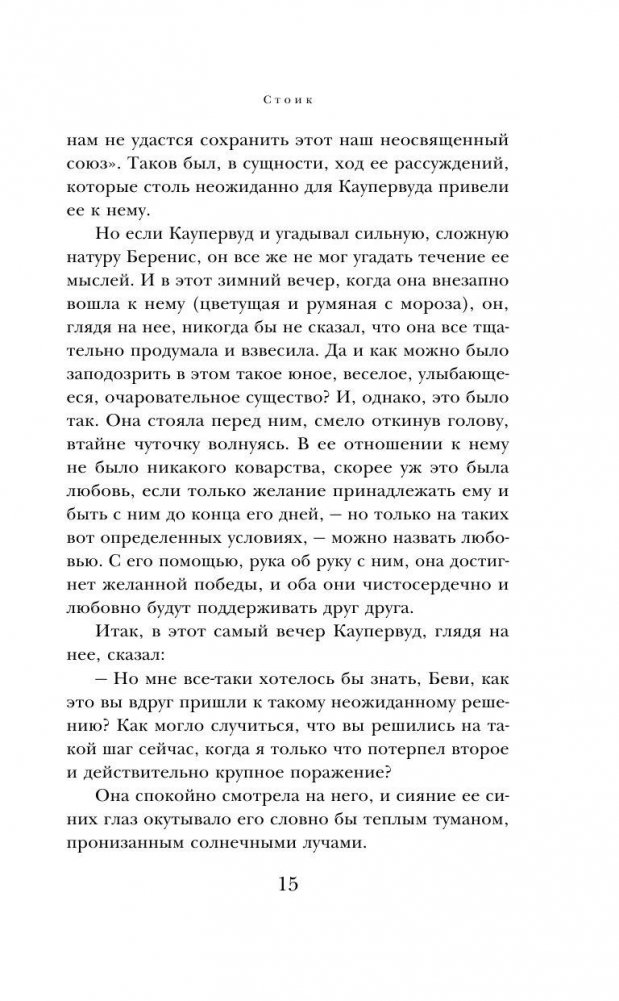 Стоик

нам не удастся сохранить этот наш неосвященный союз». Таков был, в сущности, ход ее рассуждений, которые столь неожиданно для Каупервуда привели ее к нему.

Но если Каупервуд и угадывал сильную, сложную натуру Беренис, он все же не мог угадать течение ее мыслей. И в этот зимний вечер, когда она внезапно вошла к нему (цветущая и румяная с мороза), он, глядя на нее, никогда бы не сказал, что она все тщательно продумала и взвесила. Да и как можно было заподозрить в этом такое юное, веселое, улыбающееся, очаровательное существо? И, однако, это было так. Она стояла перед ним, смело откинув голову, втайне чуточку волнуясь. В ее отношении к нему не было никакого коварства, скорее уж это была любовь, если только желание принадлежать ему и быть с ним до конца его дней, — но только на таких вот определенных условиях, — можно назвать любовью. С его помощью, рука об руку с ним, она достигнет желанной победы, и оба они чистосердечно и любовно будут поддерживать друг друга.

Итак, в этот самый вечер Каупервуд, глядя на нее, сказал:

— Но мне все-таки хотелось бы знать, Беви, как это вы вдруг пришли к такому неожиданному решению? Как могло случиться, что вы решились на такой шаг сейчас, когда я только что потерпел второе и действительно крупное поражение?

Она спокойно смотрела на него, и сияние ее синих глаз окутывало его словно бы теплым туманом, пронизанным солнечными лучами.

15